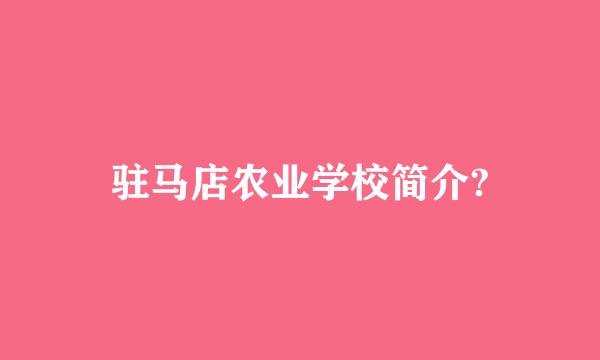 驻马店农业学校简介?